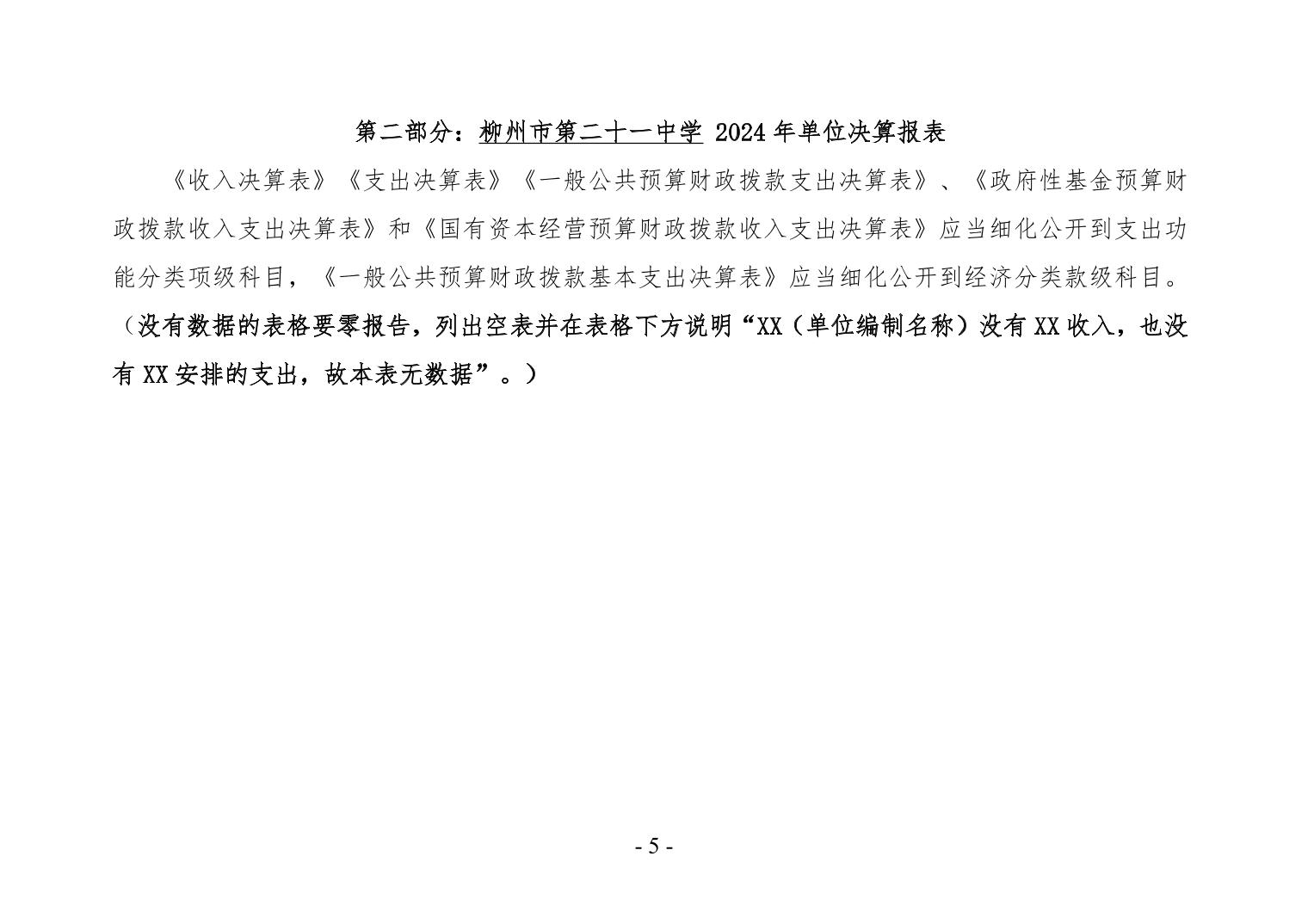 第二部分：柳州市第二十一中学 2024 年单位决算报表

《收入决算表》《支出决算表》《一般公共预算财政拨款支出决算表》、《政府性基金预算财政拨款收入支出决算表》和《国有资本经营预算财政拨款收入支出决算表》应当细化公开到支出功能分类项级科目，《一般公共预算财政拨款基本支出决算表》应当细化公开到经济分类款级科目。（没有数据的表格要零报告，列出空表并在表格下方说明“XX（单位编制名称）没有 XX 收入，也没有 XX 安排的支出，故本表无数据”。）

- 5 -